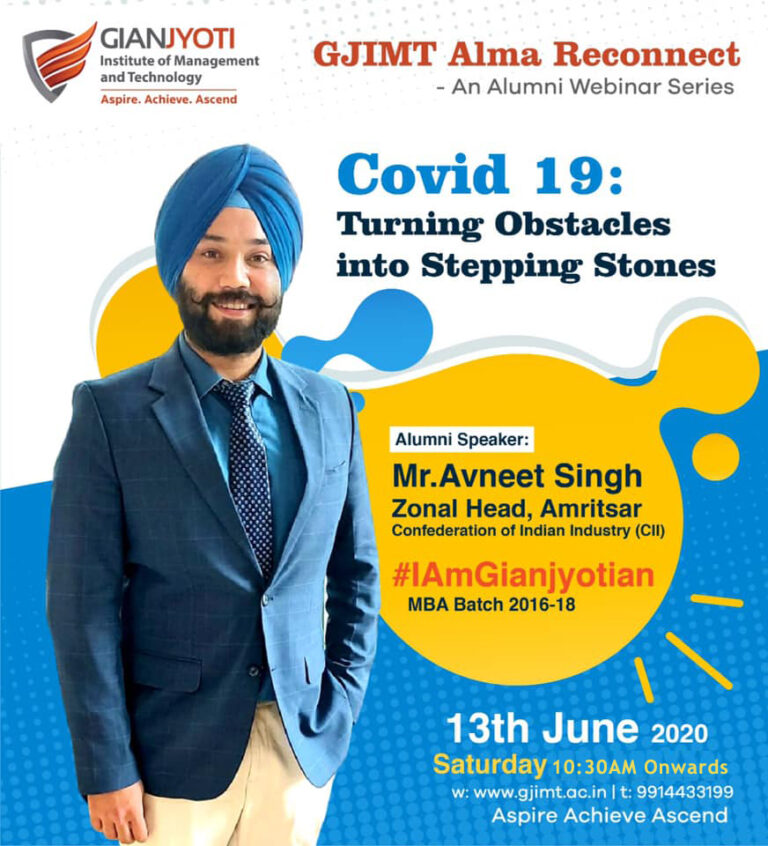 GIANJYOTI
Institute of Management and Technology
Aspire. Achieve. Ascend

GJIMT Alma Reconnect
- An Alumni Webinar Series

Covid 19:
Turning Obstacles into Stepping Stones

Alumni Speaker:
Mr.Avneet Singh
Zonal Head, Amritsar
Confederation of Indian Industry (CII)

#IAmGianjyotian
MBA Batch 2016-18

13th June 2020
Saturday 10:30AM Onwards
w: www.gjimt.ac.in | t: 9914433199
Aspire Achieve Ascend